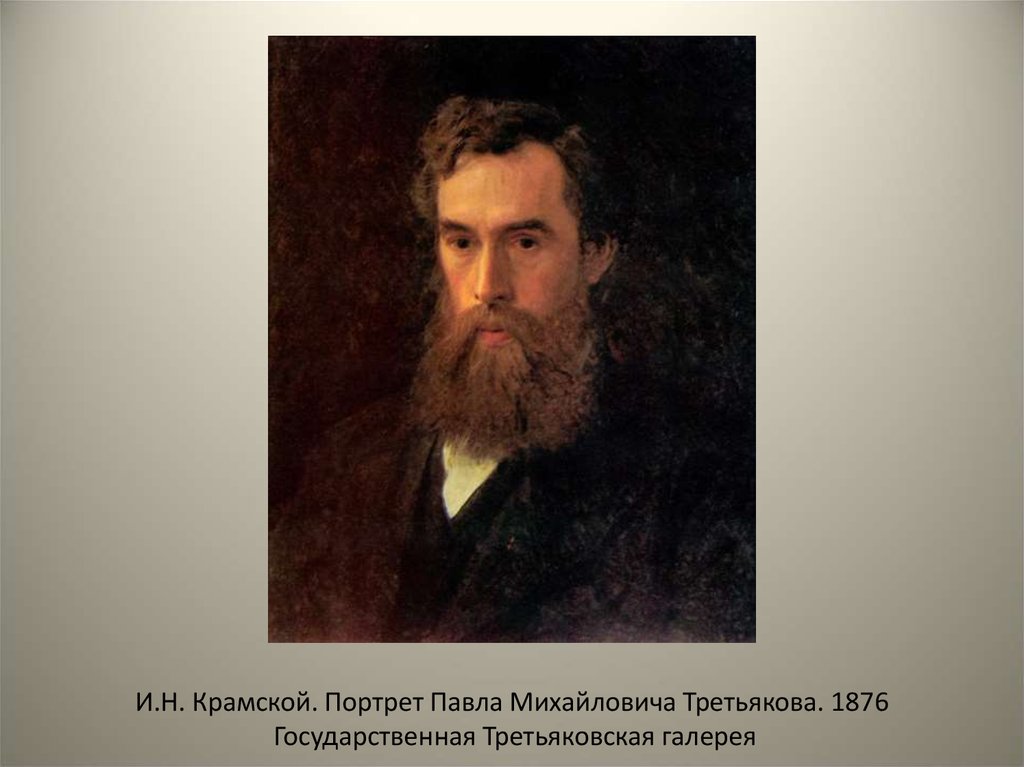 И.Н. Крамской. Портрет Павла Михайловича Третьякова. 1876
Государственная Третьяковская галерея